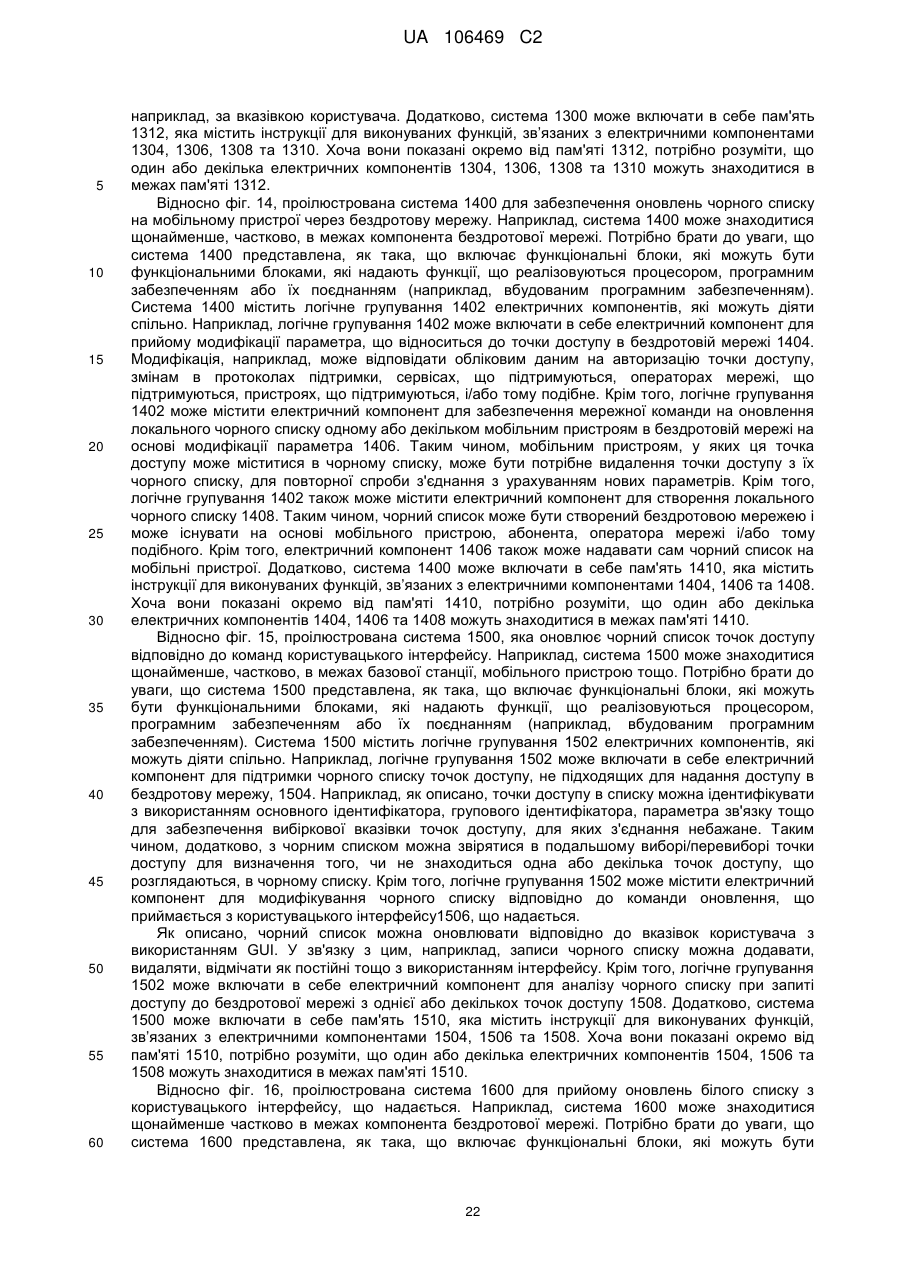 UA 106469 C2

наприклад, за вказівкою користувача. Додатково, система 1300 може включати в себе пам'ять 1312, яка містить інструкції для виконуваних функцій, зв'язаних з електричними компонентами 1304, 1306, 1308 та 1310. Хоча вони показані окремо від пам'яті 1312, потрібно розуміти, що один або декілька електричних компонентів 1304, 1306, 1308 та 1310 можуть знаходитися в межах пам'яті 1312.

5

Відносно фіг. 14, проілюстрована система 1400 для забезпечення оновлень чорного списку на мобільному пристрої через бездротову мережу. Наприклад, система 1400 може знаходитися щонайменше, частково, в межах компонента бездротової мережі. Потрібно брати до уваги, що система 1400 представлена, як така, що включає функціональні блоки, які можуть бути функціональними блоками, які надають функції, що реалізовуються процесором, програмним забезпеченням або їх поєднанням (наприклад, вбудованим програмним забезпеченням). Система 1400 містить логічне групування 1402 електричних компонентів, які можуть діяти спільно. Наприклад, логічне групування 1402 може включати в себе електричний компонент для прийому модифікації параметра, що відноситься до точки доступу в бездротовій мережі 1404. Модифікація, наприклад, може відповідати обліковим даним на авторизацію точки доступу, змінам в протоколах підтримки, сервісах, що підтримуються, операторах мережі, що підтримуються, пристроях, що підтримуються, і/або тому подібне. Крім того, логічне групування 1402 може містити електричний компонент для забезпечення мережної команди на оновлення локального чорного списку одному або декільком мобільним пристроям в бездротовій мережі на основі модифікації параметра 1406. Таким чином, мобільним пристроям, у яких ця точка доступу може міститися в чорному списку, може бути потрібне видалення точки доступу з їх чорного списку, для повторної спроби з'єднання з урахуванням нових параметрів. Крім того, логічне групування 1402 також може містити електричний компонент для створення локального чорного списку 1408. Таким чином, чорний список може бути створений бездротовою мережею і може існувати на основі мобільного пристрою, абонента, оператора мережі і/або тому подібного. Крім того, електричний компонент 1406 також може надавати сам чорний список на мобільні пристрої. Додатково, система 1400 може включати в себе пам'ять 1410, яка містить інструкції для виконуваних функцій, зв'язаних з електричними компонентами 1404, 1406 та 1408. Хоча вони показані окремо від пам'яті 1410, потрібно розуміти, що один або декілька електричних компонентів 1404, 1406 та 1408 можуть знаходитися в межах пам'яті 1410.

10

15

20

25

30

Відносно фіг. 15, проілюстрована система 1500, яка оновлює чорний список точок доступу відповідно до команд користувацького інтерфейсу. Наприклад, система 1500 може знаходитися щонайменше, частково, в межах базової станції, мобільного пристрою тощо. Потрібно брати до уваги, що система 1500 представлена, як така, що включає функціональні блоки, які можуть бути функціональними блоками, які надають функції, що реалізовуються процесором, програмним забезпеченням або їх поєднанням (наприклад, вбудованим програмним забезпеченням). Система 1500 містить логічне групування 1502 електричних компонентів, які можуть діяти спільно. Наприклад, логічне групування 1502 може включати в себе електричний компонент для підтримки чорного списку точок доступу, не підходящих для надання доступу в бездротову мережу, 1504. Наприклад, як описано, точки доступу в списку можна ідентифікувати з використанням основного ідентифікатора, групового ідентифікатора, параметра зв'язку тощо для забезпечення вибіркової вказівки точок доступу, для яких з'єднання небажане. Таким чином, додатково, з чорним списком можна звірятися в подальшому виборі/перевиборі точки доступу для визначення того, чи не знаходиться одна або декілька точок доступу, що розглядаються, в чорному списку. Крім того, логічне групування 1502 може містити електричний компонент для модифікування чорного списку відповідно до команди оновлення, що приймається з користувацького інтерфейсу1506, що надається.

35

40

45

Як описано, чорний список можна оновлювати відповідно до вказівок користувача з використанням GUI. У зв'язку з цим, наприклад, записи чорного списку можна додавати, видаляти, відмічати як постійні тощо з використанням інтерфейсу. Крім того, логічне групування 1502 може включати в себе електричний компонент для аналізу чорного списку при запиті доступу до бездротової мережі з однієї або декількох точок доступу 1508. Додатково, система 1500 може включати в себе пам'ять 1510, яка містить інструкції для виконуваних функцій, зв'язаних з електричними компонентами 1504, 1506 та 1508. Хоча вони показані окремо від пам'яті 1510, потрібно розуміти, що один або декілька електричних компонентів 1504, 1506 та 1508 можуть знаходитися в межах пам'яті 1510.

50

55

Відносно фіг. 16, проілюстрована система 1600 для прийому оновлень білого списку з користувацького інтерфейсу, що надається. Наприклад, система 1600 може знаходитися щонайменше частково в межах компонента бездротової мережі. Потрібно брати до уваги, що система 1600 представлена, як така, що включає функціональні блоки, які можуть бути

60

22